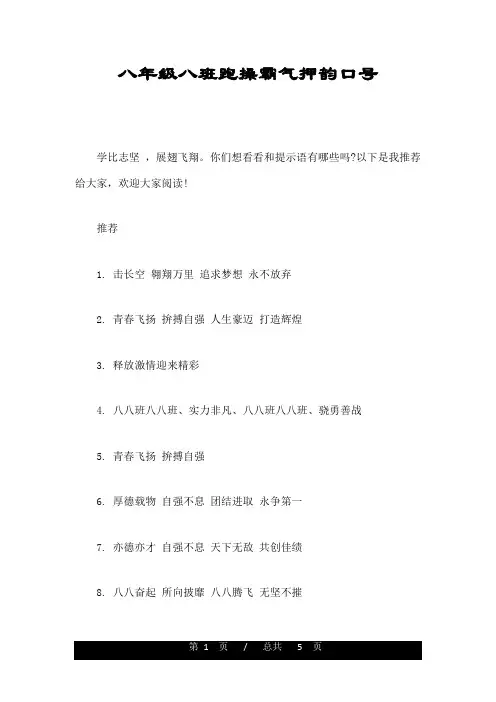 八年级八班跑操霸气押韵口号

学比志坚 ，展翅飞翔。你们想看看和提示语有哪些吗?以下是我推荐给大家，欢迎大家阅读!

推荐

1. 击长空 翱翔万里 追求梦想 永不放弃

2. 青春飞扬 拚搏自强 人生豪迈 打造辉煌

3. 释放激情迎来精彩

4. 八八班八八班、实力非凡、八八班八八班、骁勇善战

5. 青春飞扬 拚搏自强

6. 厚德载物 自强不息 团结进取 永争第一

7. 亦德亦才 自强不息 天下无敌 共创佳绩

8. 八八奋起 所向披靡 八八腾飞 无坚不摧

第 1 页 / 总共 5 页